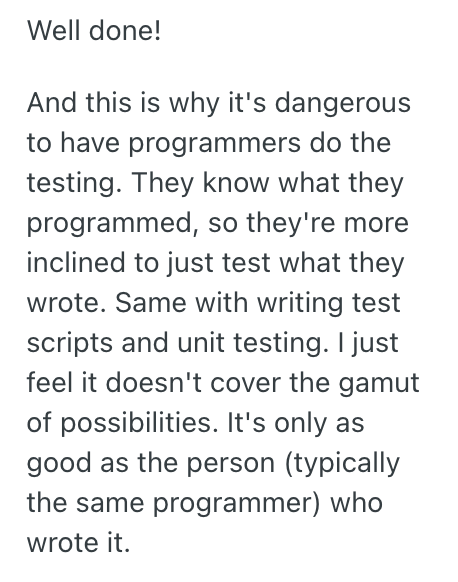 Well done!

And this is why it's dangerous to have programmers do the testing. They know what they programmed, so they're more inclined to just test what they wrote. Same with writing test scripts and unit testing. I just feel it doesn't cover the gamut of possibilities. It's only as good as the person (typically the same programmer) who wrote it.